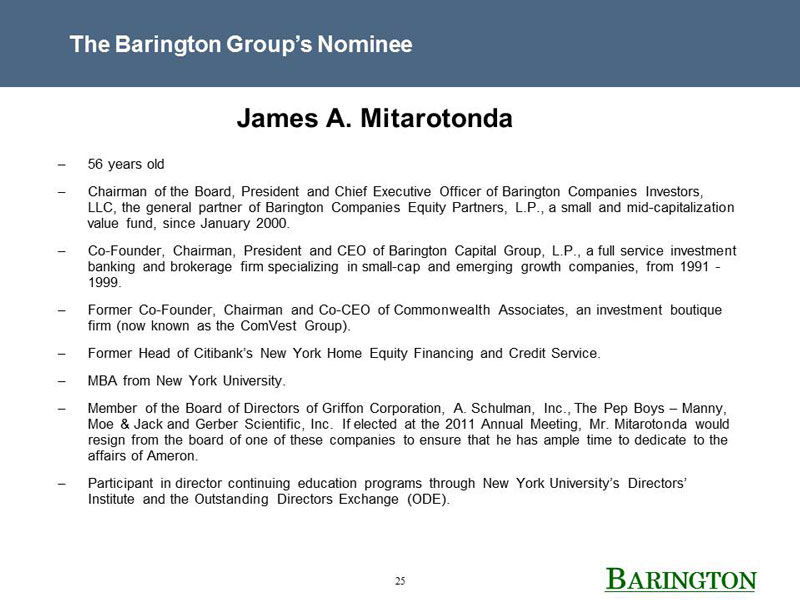 The Barington Group's Nominee

James A. Mitarotonda

– 56 years old

– Chairman of the Board, President and Chief Executive Officer of Barington Companies Investors, LLC, the general partner of Barington Companies Equity Partners, L.P., a small and mid-capitalization value fund, since January 2000.

– Co-Founder, Chairman, President and CEO of Barington Capital Group, L.P., a full service investment banking and brokerage firm specializing in small-cap and emerging growth companies, from 1991 - 1999.

– Former Co-Founder, Chairman and Co-CEO of Commonwealth Associates, an investment boutique firm (now known as the ComVest Group).

– Former Head of Citibank's New York Home Equity Financing and Credit Service.

– MBA from New York University.

– Member of the Board of Directors of Griffon Corporation, A. Schulman, Inc., The Pep Boys – Manny, Moe & Jack and Gerber Scientific, Inc. If elected at the 2011 Annual Meeting, Mr. Mitarotonda would resign from the board of one of these companies to ensure that he has ample time to dedicate to the affairs of Ameron.

– Participant in director continuing education programs through New York University's Directors' Institute and the Outstanding Directors Exchange (ODE).

25

BARINGTON